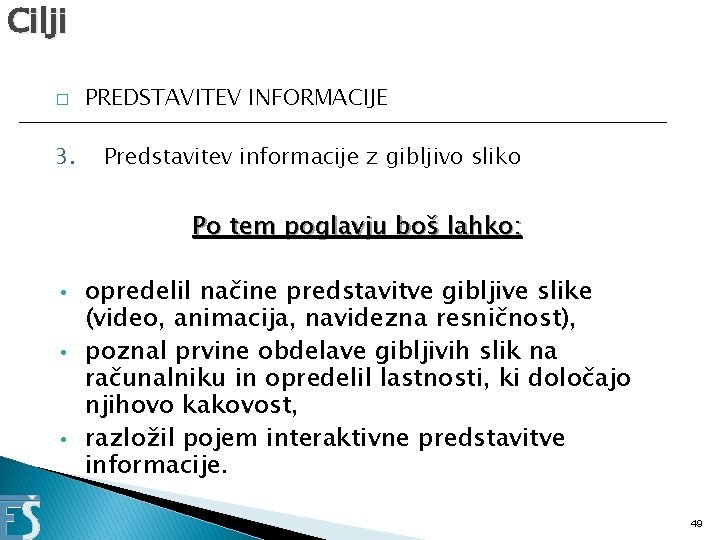 Cilji

□ PREDSTAVITEV INFORMACIJE

3. Predstavitev informacije z gibljivo sliko

Po tem poglavju boš lahko:

• opredelil načine predstavitve gibljive slike (video, animacija, navidezna resničnost),
• poznal prvine obdelave gibljivih slik na računalniku in opredelil lastnosti, ki določajo njihovo kakovost,
• razložil pojem interaktivne predstavitve informacije.

FŠ

49